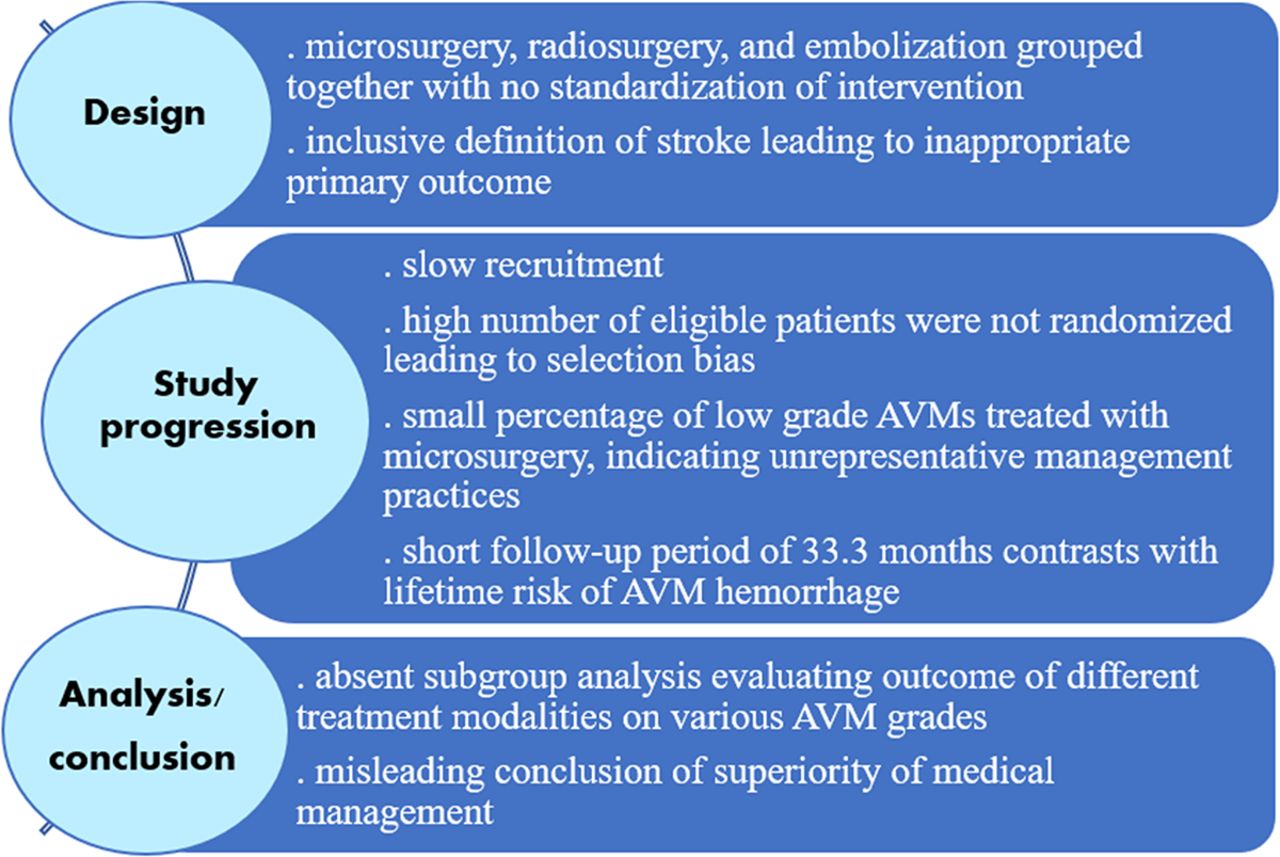 Design

. microsurgery, radiosurgery, and embolization grouped together with no standardization of intervention

. inclusive definition of stroke leading to inappropriate primary outcome

Study progression

. slow recruitment

. high number of eligible patients were not randomized leading to selection bias

. small percentage of low grade AVMs treated with microsurgery, indicating unrepresentative management practices

. short follow-up period of 33.3 months contrasts with lifetime risk of AVM hemorrhage

Analysis/ conclusion

. absent subgroup analysis evaluating outcome of different treatment modalities on various AVM grades

. misleading conclusion of superiority of medical management